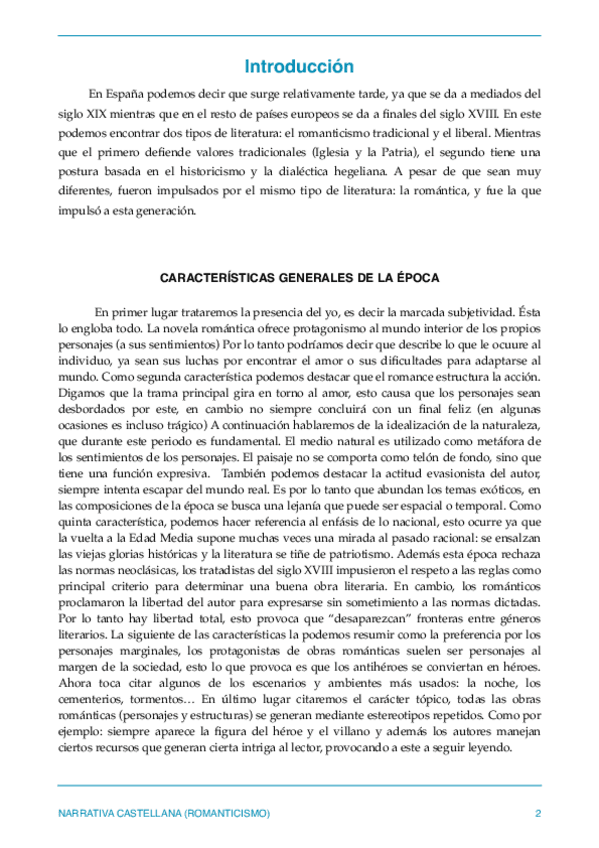 Introducción

En España podemos decir que surge relativamente tarde, ya que se da a mediados del siglo XIX mientras que en el resto de países europeos se da a finales del siglo XVIII. En este podemos encontrar dos tipos de literatura: el romanticismo tradicional y el liberal. Mientras que el primero defiende valores tradicionales (Iglesia y la Patria), el segundo tiene una postura basada en el historicismo y la dialéctica hegeliana. A pesar de que sean muy diferentes, fueron impulsados por el mismo tipo de literatura: la romántica, y fue la que impulsó a esta generación.

CARACTERÍSTICAS GENERALES DE LA ÉPOCA

En primer lugar trataremos la presencia del yo, es decir la marcada subjetividad. Ésta lo engloba todo. La novela romántica ofrece protagonismo al mundo interior de los propios personajes (a sus sentimientos) Por lo tanto podríamos decir que describe lo que le ocuure al individuo, ya sean sus luchas por encontrar el amor o sus dificultades para adaptarse al mundo. Como segunda característica podemos destacar que el romance estructura la acción. Digamos que la trama principal gira en torno al amor, esto causa que los personajes sean desbordados por este, en cambio no siempre concluirá con un final feliz (en algunas ocasiones es incluso trágico) A continuación hablaremos de la idealización de la naturaleza, que durante este periodo es fundamental. El medio natural es utilizado como metáfora de los sentimientos de los personajes. El paisaje no se comporta como telón de fondo, sino que tiene una función expresiva. También podemos destacar la actitud evasionista del autor, siempre intenta escapar del mundo real. Es por lo tanto que abundan los temas exóticos, en las composiciones de la época se busca una lejanía que puede ser espacial o temporal. Como quinta característica, podemos hacer referencia al enfásis de lo nacional, esto ocurre ya que la vuelta a la Edad Media supone muchas veces una mirada al pasado racional: se ensalzan las viejas glorias históricas y la literatura se tiñe de patriotismo. Además esta época rechaza las normas neoclásicas, los tratadistas del siglo XVIII impusieron el respeto a las reglas como principal criterio para determinar una buena obra literaria. En cambio, los románticos proclamaron la libertad del autor para expresarse sin sometimiento a las normas dictadas. Por lo tanto hay libertad total, esto provoca que "desaparezcan" fronteras entre géneros literarios. La siguiente de las características la podemos resumir como la preferencia por los personajes marginales, los protagonistas de obras románticas suelen ser personajes al margen de la sociedad, esto lo que provoca es que los antihéroes se conviertan en héroes. Ahora toca citar algunos de los escenarios y ambientes más usados: la noche, los cementerios, tormentos… En último lugar citaremos el carácter tópico, todas las obras románticas (personajes y estructuras) se generan mediante estereotipos repetidos. Como por ejemplo: siempre aparece la figura del héroe y el villano y además los autores manejan ciertos recursos que generan cierta intriga al lector, provocando a este a seguir leyendo.

NARRATIVA CASTELLANA (ROMANTICISMO)

2